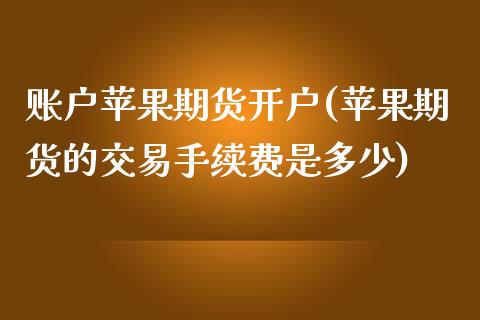 账户苹果期货开户(苹果期货的交易手续费是多少)